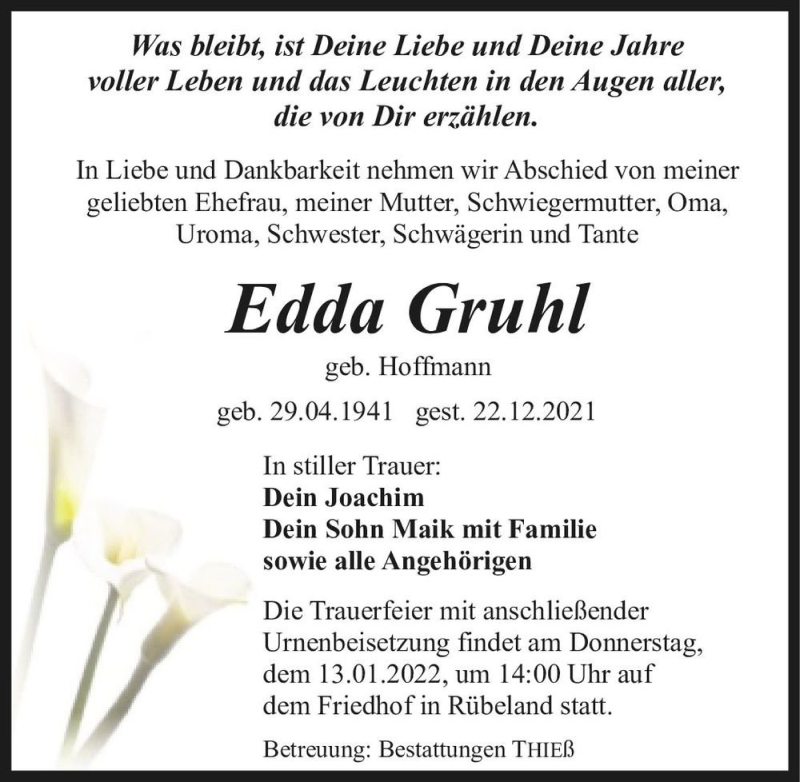 Was bleibt, ist Deine Liebe und Deine Jahre voller Leben und das Leuchten in den Augen aller, die von Dir erzählen.

In Liebe und Dankbarkeit nehmen wir Abschied von meiner geliebten Ehefrau, meiner Mutter, Schwiegermutter, Oma, Uroma, Schwester, Schwägerin und Tante

Edda Gruhl

geb. Hoffmann

geb. 29.04.1941 gest. 22.12.2021

In stiller Trauer:
Dein Joachim
Dein Sohn Maik mit Familie
sowie alle Angehörigen

Die Trauerfeier mit anschließender Urnenbeisetzung findet am Donnerstag, dem 13.01.2022, um 14:00 Uhr auf dem Friedhof in Rübeland statt.

Betreuung: Bestattungen THIEß